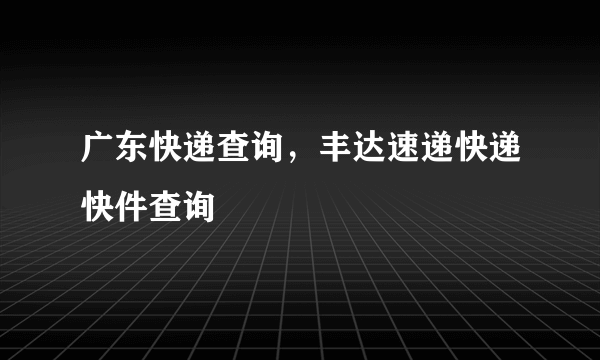 广东快递查询，丰达速递快递快件查询